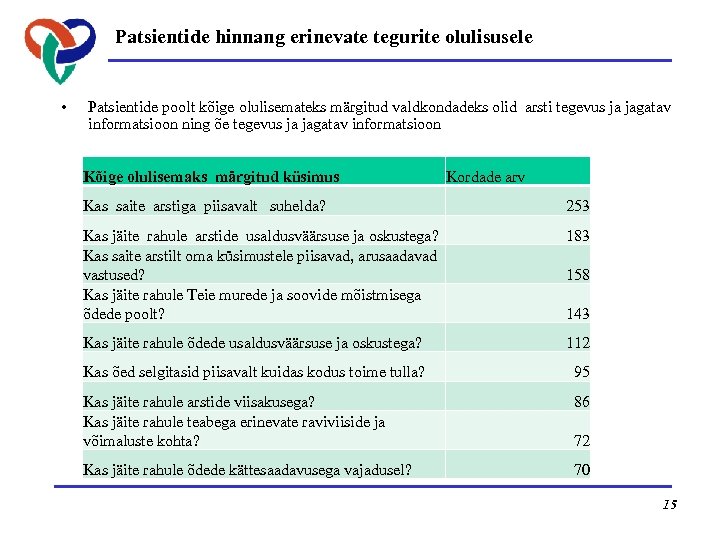 Patsientide hinnang erinevate tegurite olulisusele

• Patsientide poolt kõige olulisemateks märgitud valdkondadeks olid arsti tegevus ja jagatav informatsioon ning õe tegevus ja jagatav informatsioon

| Kõige olulisemaks märgitud küsimus | Kordade arv |
|---|---|
| Kas saite arstiga piisavalt suhelda? | 253 |
| Kas jäite rahule arstide usaldusväärsuse ja oskustega? | 183 |
| Kas saite arstilt oma küsimustele piisavad, arusaadavad vastused? | 158 |
| Kas jäite rahule Teie murede ja soovide mõistmisega õdede poolt? | 143 |
| Kas jäite rahule õdede usaldusväärsuse ja oskustega? | 112 |
| Kas õed selgitasid piisavalt kuidas kodus toime tulla? | 95 |
| Kas jäite rahule arstide viisakusega? | 86 |
| Kas jäite rahule teabega erinevate raviviiside ja võimaluste kohta? | 72 |
| Kas jäite rahule õdede kättesaadavusega vajadusel? | 70 |

15